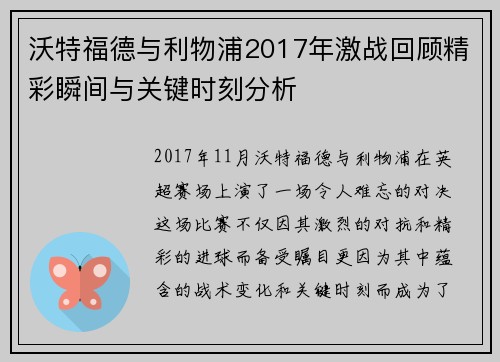 沃特福德与利物浦2017年激战回顾精彩瞬间与关键时刻分析

2017年11月沃特福德与利物浦在英超赛场上演了一场令人难忘的对决这场比赛不仅因其激烈的对抗和精彩的进球而备受瞩目更因为其中蕴含的战术变化和关键时刻而成为了